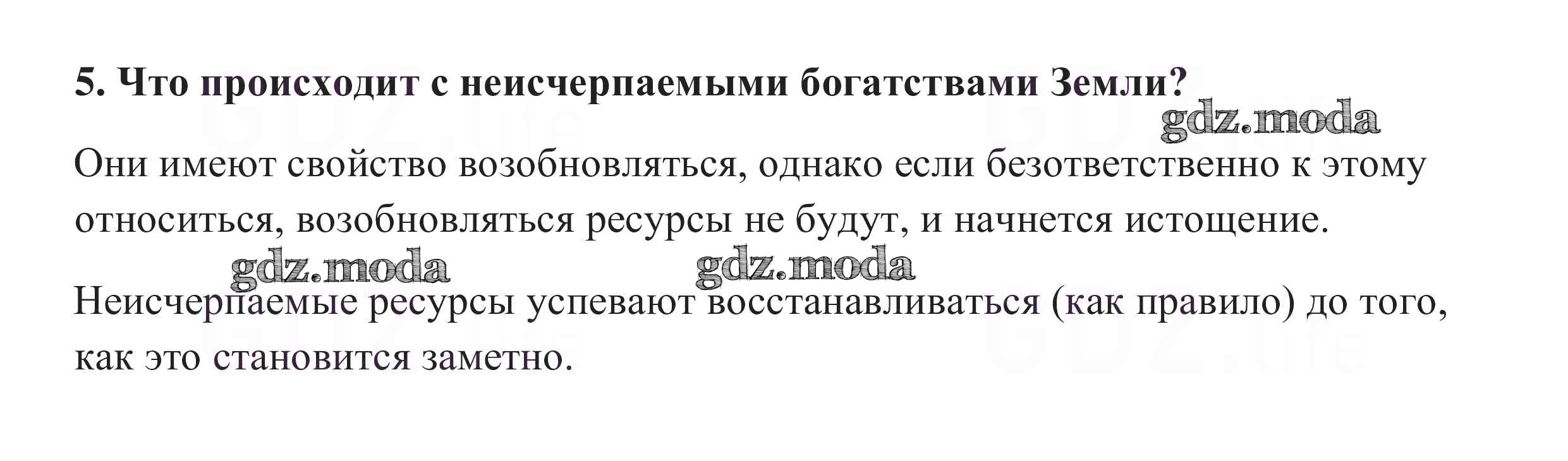 5. Что происходит с неисчерпаемыми богатствами Земли?

Они имеют свойство возобновляться, однако если безответственно к этому относиться, возобновляться ресурсы не будут, и начнется истощение.

Неисчерпаемые ресурсы успевают восстанавливаться (как правило) до того, как это становится заметно.

gdz.moda

GDZ.life